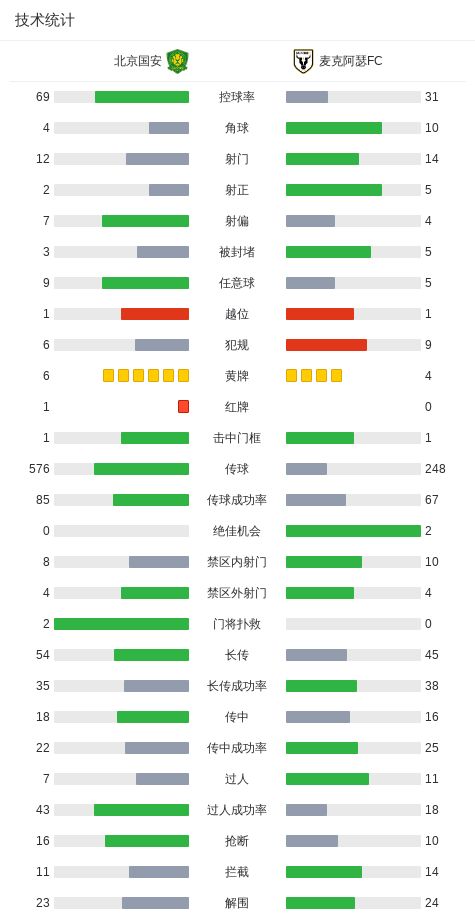 技术统计

| 北京国安 | | 麦克阿瑟FC |
|---|---|---|
| 69 | 控球率 | 31 |
| 4 | 角球 | 10 |
| 12 | 射门 | 14 |
| 2 | 射正 | 5 |
| 7 | 射偏 | 4 |
| 3 | 被封堵 | 5 |
| 9 | 任意球 | 5 |
| 1 | 越位 | 1 |
| 6 | 犯规 | 9 |
| 6 | 黄牌 | 4 |
| 1 | 红牌 | 0 |
| 1 | 击中门框 | 1 |
| 576 | 传球 | 248 |
| 85 | 传球成功率 | 67 |
| 0 | 绝佳机会 | 2 |
| 8 | 禁区内射门 | 10 |
| 4 | 禁区外射门 | 4 |
| 2 | 门将扑救 | 0 |
| 54 | 长传 | 45 |
| 35 | 长传成功率 | 38 |
| 18 | 传中 | 16 |
| 22 | 传中成功率 | 25 |
| 7 | 过人 | 11 |
| 43 | 过人成功率 | 18 |
| 16 | 抢断 | 10 |
| 11 | 拦截 | 14 |
| 23 | 解围 | 24 |